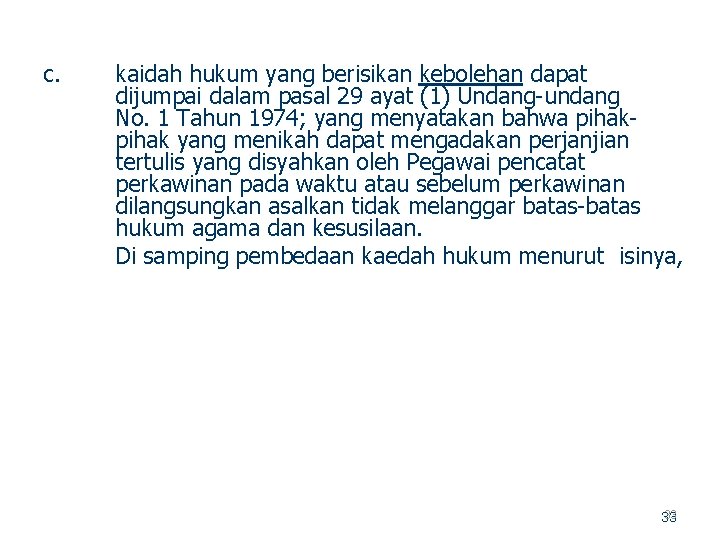 c. kaidah hukum yang berisikan kebolehan dapat dijumpai dalam pasal 29 ayat (1) Undang-undang No. 1 Tahun 1974; yang menyatakan bahwa pihak-pihak yang menikah dapat mengadakan perjanjian tertulis yang disyahkan oleh Pegawai pencatat perkawinan pada waktu atau sebelum perkawinan dilangsungkan asalkan tidak melanggar batas-batas hukum agama dan kesusilaan.

Di samping pembedaan kaedah hukum menurut isinya,

33